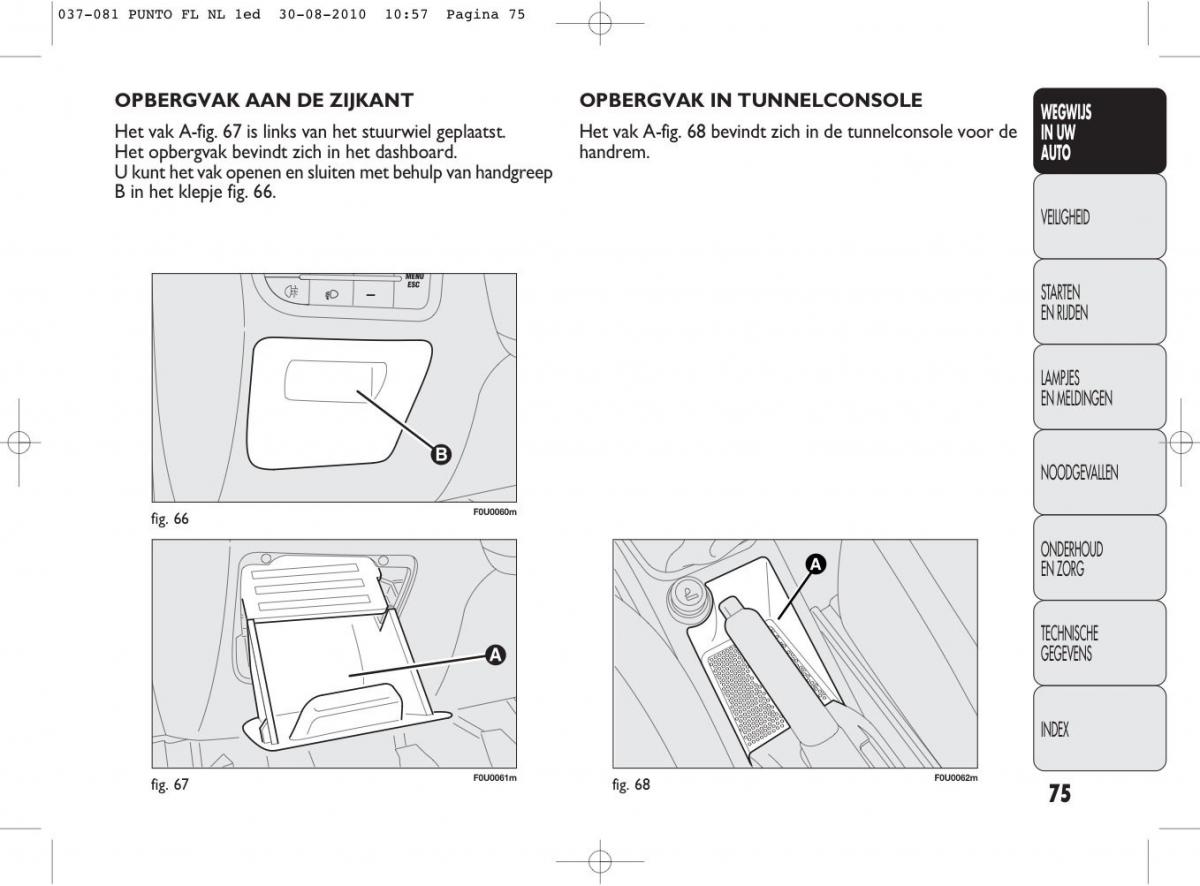 037-081 PUNTO FL NL 1ed 30-08-2010 10:57 Pagina 75

OPBERGVAK AAN DE ZIJKANT

Het vak A-fig. 67 is links van het stuurwiel geplaatst. Het opbergvak bevindt zich in het dashboard. U kunt het vak openen en sluiten met behulp van handgreep B in het klepje fig. 66.

MENU ESC

B

fig. 66 F0U0060m

A

fig. 67 F0U0061m

OPBERGVAK IN TUNNELCONSOLE

Het vak A-fig. 68 bevindt zich in de tunnelconsole voor de handrem.

A

fig. 68 F0U0062m

WEGWIJS IN UW AUTO

VEILIGHEID

STARTEN EN RIJDEN

LAMPJES EN MELDINGEN

NOODGEVALLEN

ONDERHOUD EN ZORG

TECHNISCHE GEGEVENS

INDEX

75